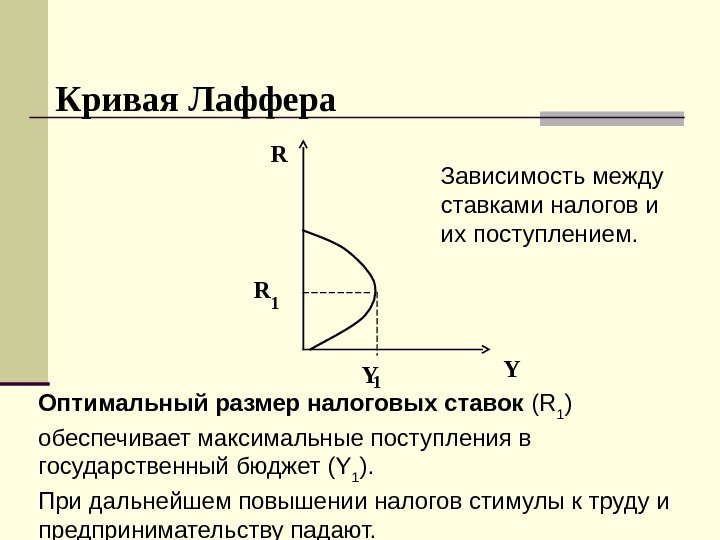 Кривая Лаффера

R

$R_1$

$Y_1$

Y

Зависимость между ставками налогов и их поступлением.

Оптимальный размер налоговых ставок ($R_1$)

обеспечивает максимальные поступления в государственный бюджет ($Y_1$).

При дальнейшем повышении налогов стимулы к труду и предпринимательству падают.